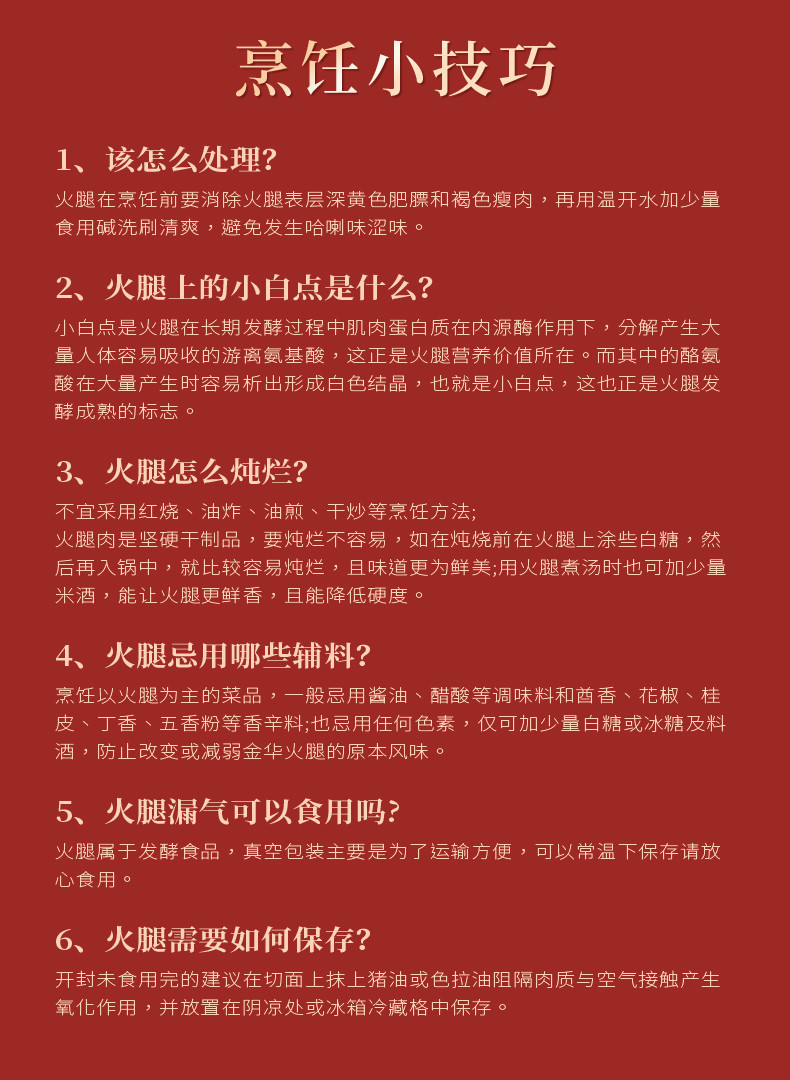 烹饪小技巧

1、该怎么处理?

火腿在烹饪前要消除火腿表层深黄色肥膘和褐色瘦肉，再用温开水加少量食用碱洗刷清爽，避免发生哈喇味涩味。

2、火腿上的小白点是什么?

小白点是火腿在长期发酵过程中肌肉蛋白质在内源酶作用下，分解产生大量人体容易吸收的游离氨基酸，这正是火腿营养价值所在。而其中的酪氨酸在大量产生时容易析出形成白色结晶，也就是小白点，这也正是火腿发酵成熟的标志。

3、火腿怎么炖烂?

不宜采用红烧、油炸、油煎、干炒等烹饪方法;
火腿肉是坚硬干制品，要炖烂不容易，如在炖烧前在火腿上涂些白糖，然后再入锅中，就比较容易炖烂，且味道更为鲜美;用火腿煮汤时也可加少量米酒，能让火腿更鲜香，且能降低硬度。

4、火腿忌用哪些辅料?

烹饪以火腿为主的菜品，一般忌用酱油、醋酸等调味料和茴香、花椒、桂皮、丁香、五香粉等香辛料;也忌用任何色素，仅可加少量白糖或冰糖及料酒，防止改变或减弱金华火腿的原本风味。

5、火腿漏气可以食用吗?

火腿属于发酵食品，真空包装主要是为了运输方便，可以常温下保存请放心食用。

6、火腿需要如何保存?

开封未食用完的建议在切面上抹上猪油或色拉油阻隔肉质与空气接触产生氧化作用，并放置在阴凉处或冰箱冷藏格中保存。